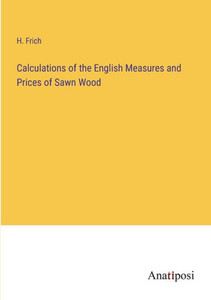 H. Frich

Calculations of the English Measures and Prices of Sawn Wood

Anatiposi